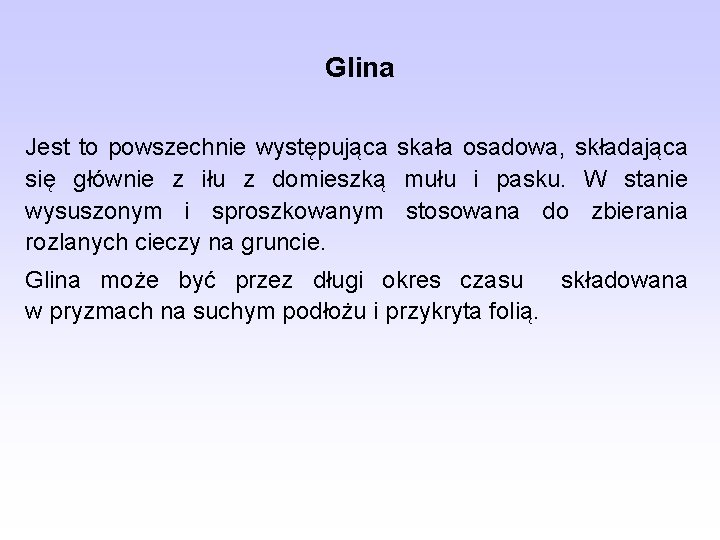 Glina

Jest to powszechnie występująca skała osadowa, składająca się głównie z iłu z domieszką mułu i pasku. W stanie wysuszonym i sproszkowanym stosowana do zbierania rozlanych cieczy na gruncie.

Glina może być przez długi okres czasu składowana w pryzmach na suchym podłożu i przykryta folią.